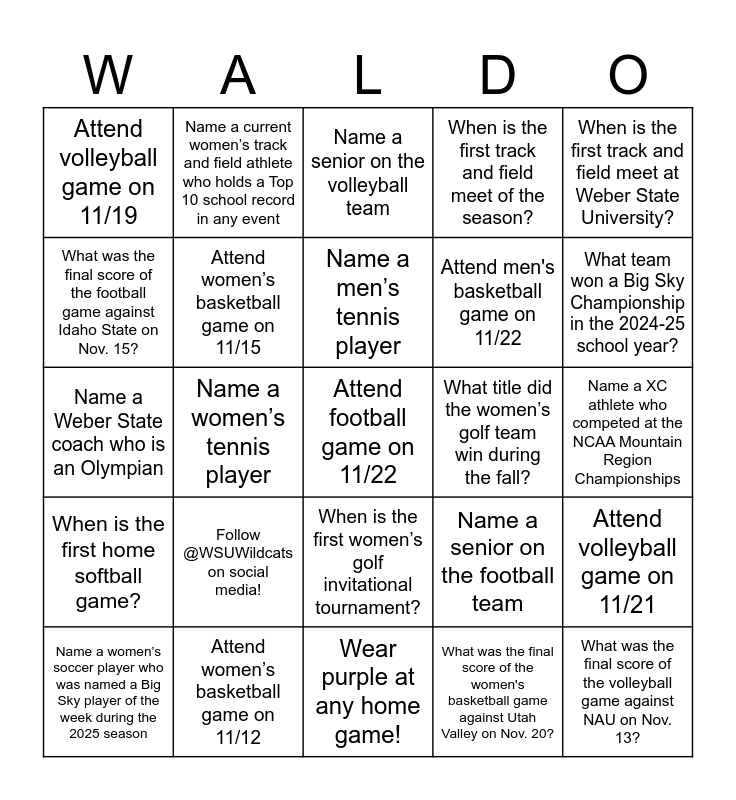 | W | A | L | D | O |
|---|---|---|---|---|
| Attend volleyball game on 11/19 | Name a current women's track and field athlete who holds a Top 10 school record in any event | Name a senior on the volleyball team | When is the first track and field meet of the season? | When is the first track and field meet at Weber State University? |
| What was the final score of the football game against Idaho State on Nov. 15? | Attend women's basketball game on 11/15 | Name a men's tennis player | Attend men's basketball game on 11/22 | What team won a Big Sky Championship in the 2024-25 school year? |
| Name a Weber State coach who is an Olympian | Name a women's tennis player | Attend football game on 11/22 | What title did the women's golf team win during the fall? | Name a XC athlete who competed at the NCAA Mountain Region Championships |
| When is the first home softball game? | Follow @WSUWildcats on social media! | When is the first women's golf invitational tournament? | Name a senior on the football team | Attend volleyball game on 11/21 |
| Name a women's soccer player who was named a Big Sky player of the week during the 2025 season | Attend women's basketball game on 11/12 | Wear purple at any home game! | What was the final score of the women's basketball game against Utah Valley on Nov. 20? | What was the final score of the volleyball game against NAU on Nov. 13? |